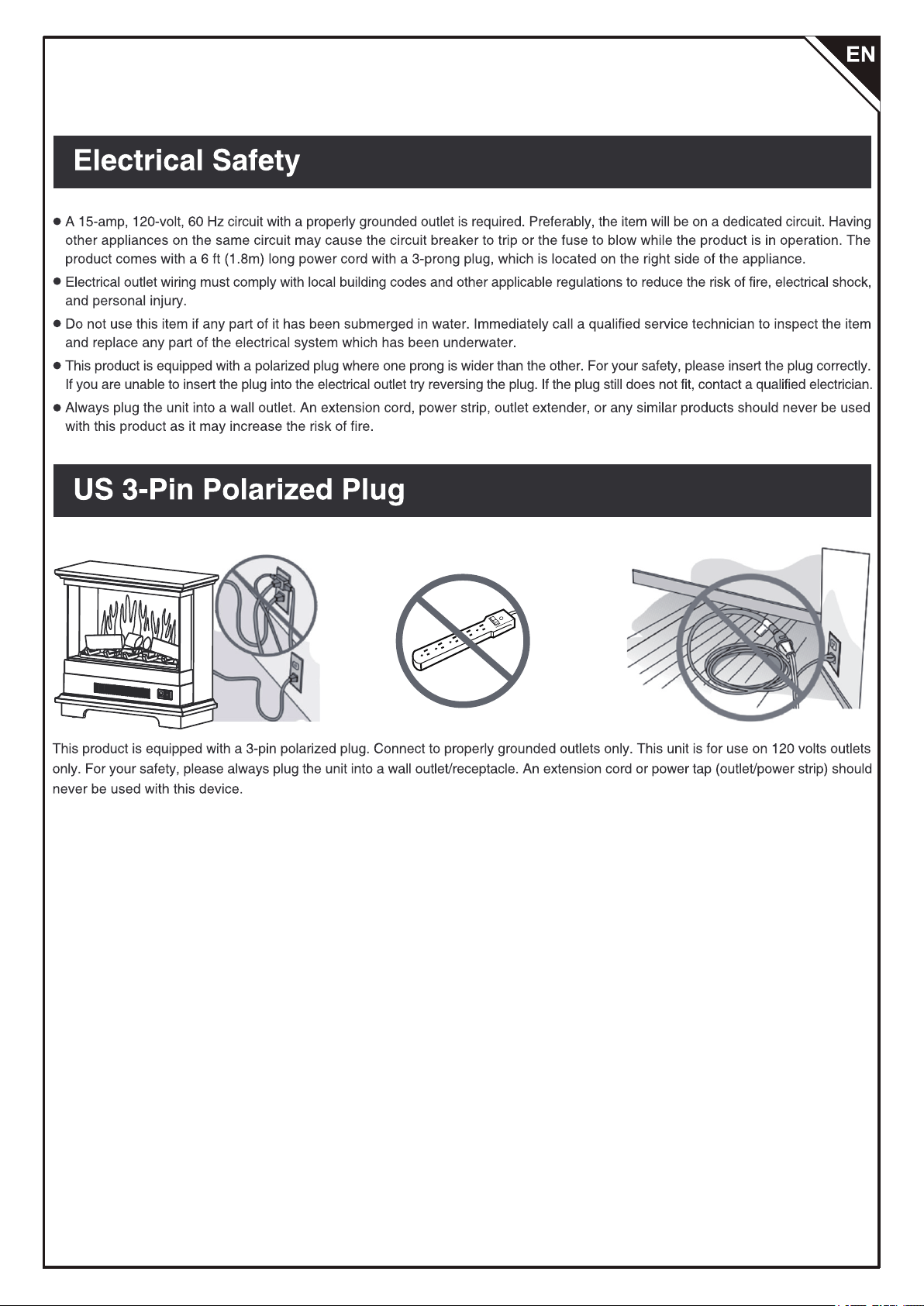 EN

Electrical Safety

• A 15-amp, 120-volt, 60 Hz circuit with a properly grounded outlet is required. Preferably, the item will be on a dedicated circuit. Having other appliances on the same circuit may cause the circuit breaker to trip or the fuse to blow while the product is in operation. The product comes with a 6 ft (1.8m) long power cord with a 3-prong plug, which is located on the right side of the appliance.
• Electrical outlet wiring must comply with local building codes and other applicable regulations to reduce the risk of fire, electrical shock, and personal injury.
• Do not use this item if any part of it has been submerged in water. Immediately call a qualified service technician to inspect the item and replace any part of the electrical system which has been underwater.
• This product is equipped with a polarized plug where one prong is wider than the other. For your safety, please insert the plug correctly. If you are unable to insert the plug into the electrical outlet try reversing the plug. If the plug still does not fit, contact a qualified electrician.
• Always plug the unit into a wall outlet. An extension cord, power strip, outlet extender, or any similar products should never be used with this product as it may increase the risk of fire.

US 3-Pin Polarized Plug

This product is equipped with a 3-pin polarized plug. Connect to properly grounded outlets only. This unit is for use on 120 volts outlets only. For your safety, please always plug the unit into a wall outlet/receptacle. An extension cord or power tap (outlet/power strip) should never be used with this device.